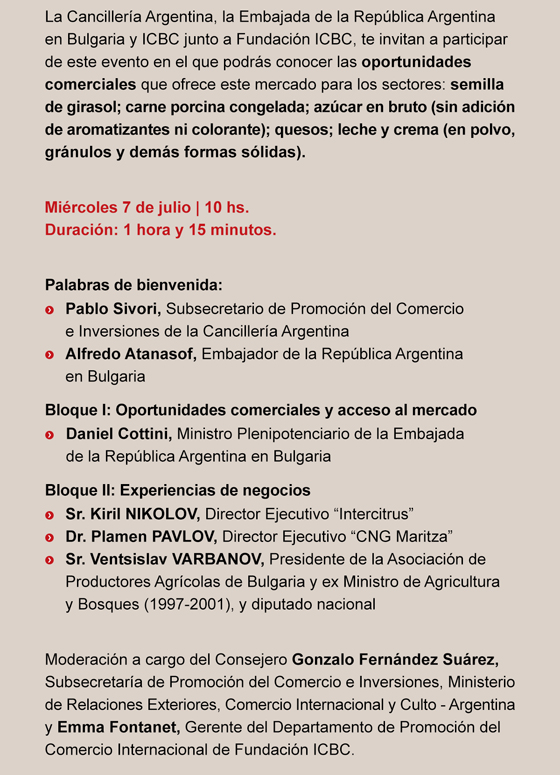 La Cancillería Argentina, la Embajada de la República Argentina en Bulgaria y ICBC junto a Fundación ICBC, te invitan a participar de este evento en el que podrás conocer las oportunidades comerciales que ofrece este mercado para los sectores: semilla de girasol; carne porcina congelada; azúcar en bruto (sin adición de aromatizantes ni colorante); quesos; leche y crema (en polvo, gránulos y demás formas sólidas).

Miércoles 7 de julio | 10 hs.
Duración: 1 hora y 15 minutos.

Palabras de bienvenida:
Pablo Sivori, Subsecretario de Promoción del Comercio e Inversiones de la Cancillería Argentina
Alfredo Atanasof, Embajador de la República Argentina en Bulgaria

Bloque I: Oportunidades comerciales y acceso al mercado
Daniel Cottini, Ministro Plenipotenciario de la Embajada de la República Argentina en Bulgaria

Bloque II: Experiencias de negocios
Sr. Kiril NIKOLOV, Director Ejecutivo “Intercitrus”
Dr. Plamen PAVLOV, Director Ejecutivo “CNG Maritza”
Sr. Ventsislav VARBANOV, Presidente de la Asociación de Productores Agrícolas de Bulgaria y ex Ministro de Agricultura y Bosques (1997-2001), y diputado nacional

Moderación a cargo del Consejero Gonzalo Fernández Suárez, Subsecretaría de Promoción del Comercio e Inversiones, Ministerio de Relaciones Exteriores, Comercio Internacional y Culto - Argentina y Emma Fontanet, Gerente del Departamento de Promoción del Comercio Internacional de Fundación ICBC.